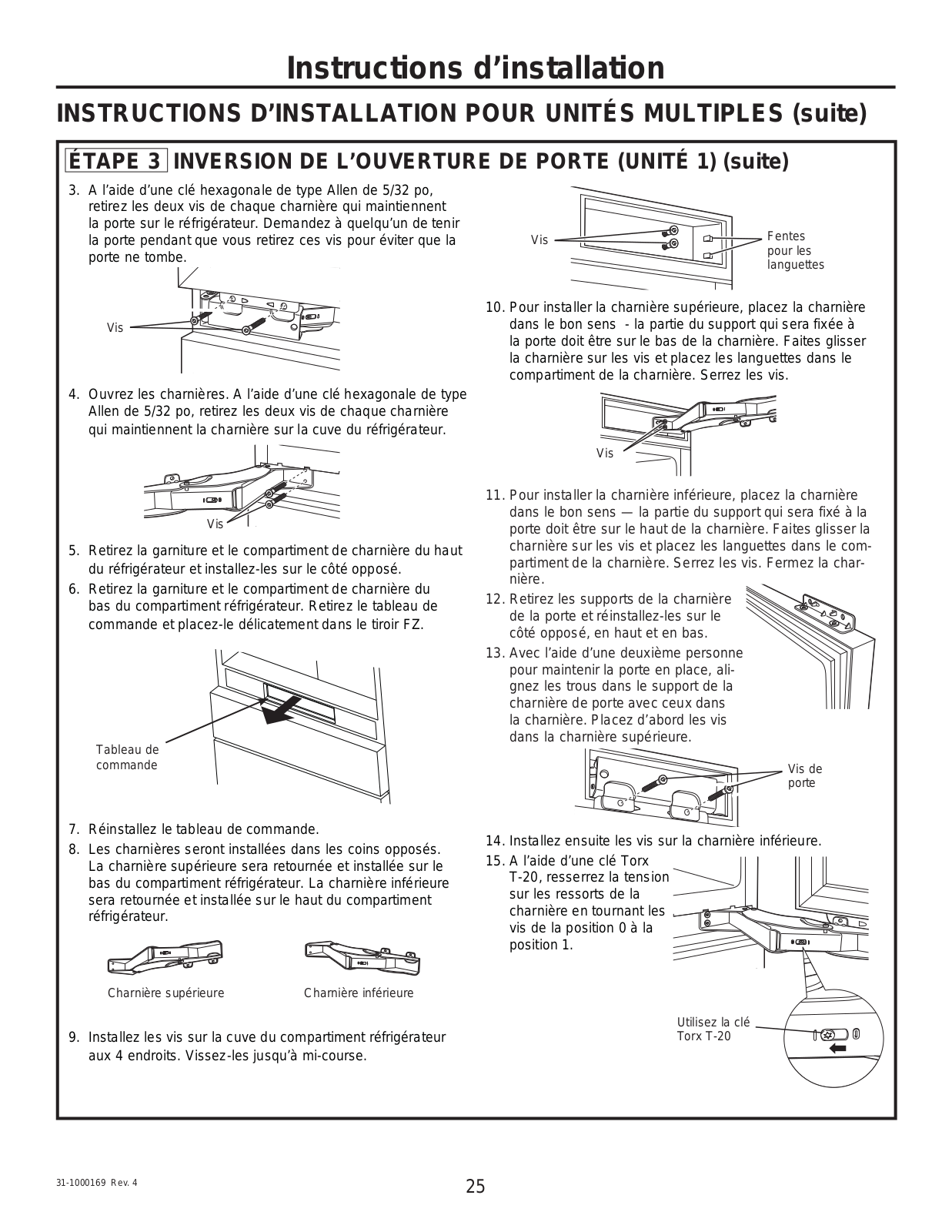 Instructions d'installation

INSTRUCTIONS D'INSTALLATION POUR UNITÉS MULTIPLES (suite)

ÉTAPE 3 INVERSION DE L'OUVERTURE DE PORTE (UNITÉ 1) (suite)

3. A l'aide d'une clé hexagonale de type Allen de 5/32 po, retirez les deux vis de chaque charnière qui maintiennent la porte sur le réfrigérateur. Demandez à quelqu'un de tenir la porte pendant que vous retirez ces vis pour éviter que la porte ne tombe.

Vis

4. Ouvrez les charnières. A l'aide d'une clé hexagonale de type Allen de 5/32 po, retirez les deux vis de chaque charnière qui maintiennent la charnière sur la cuve du réfrigérateur.

Vis

5. Retirez la garniture et le compartiment de charnière du haut du réfrigérateur et installez-les sur le côté opposé.

6. Retirez la garniture et le compartiment de charnière du bas du compartiment réfrigérateur. Retirez le tableau de commande et placez-le délicatement dans le tiroir FZ.

Tableau de commande

7. Réinstallez le tableau de commande.

8. Les charnières seront installées dans les coins opposés. La charnière supérieure sera retournée et installée sur le bas du compartiment réfrigérateur. La charnière inférieure sera retournée et installée sur le haut du compartiment réfrigérateur.

Charnière supérieure

Charnière inférieure

9. Installez les vis sur la cuve du compartiment réfrigérateur aux 4 endroits. Vissez-les jusqu'à mi-course.

Vis

Fentes pour les languettes

10. Pour installer la charnière supérieure, placez la charnière dans le bon sens - la partie du support qui sera fixée à la porte doit être sur le bas de la charnière. Faites glisser la charnière sur les vis et placez les languettes dans le compartiment de la charnière. Serrez les vis.

Vis

11. Pour installer la charnière inférieure, placez la charnière dans le bon sens — la partie du support qui sera fixé à la porte doit être sur le haut de la charnière. Faites glisser la charnière sur les vis et placez les languettes dans le compartiment de la charnière. Serrez les vis. Fermez la charnière.

12. Retirez les supports de la charnière de la porte et réinstallez-les sur le côté opposé, en haut et en bas.

13. Avec l'aide d'une deuxième personne pour maintenir la porte en place, alignez les trous dans le support de la charnière de porte avec ceux dans la charnière. Placez d'abord les vis dans la charnière supérieure.

Vis de porte

14. Installez ensuite les vis sur la charnière inférieure.

15. A l'aide d'une clé Torx T-20, resserrez la tension sur les ressorts de la charnière en tournant les vis de la position 0 à la position 1.

Utilisez la clé Torx T-20

31-1000169 Rev. 4

25